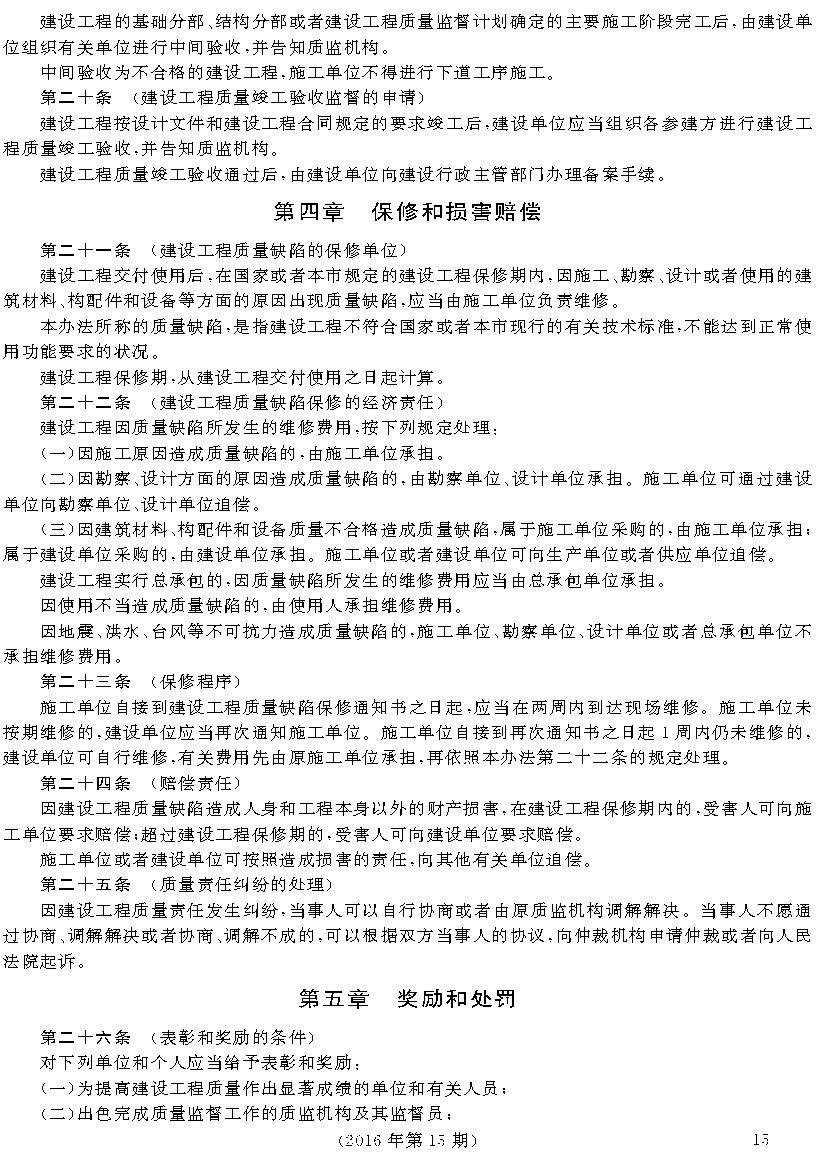 建设工程的基础分部、结构分部或者建设工程质量监督计划确定的主要施工阶段完工后，由建设单位组织有关单位进行中间验收，并告知质监机构。

中间验收为不合格的建设工程，施工单位不得进行下道工序施工。

第二十条 （建设工程质量竣工验收监督的申请）

建设工程按设计文件和建设工程合同规定的要求竣工后，建设单位应当组织各参建方进行建设工程质量竣工验收，并告知质监机构。

建设工程质量竣工验收通过后，由建设单位向建设行政主管部门办理备案手续。

第四章 保修和损害赔偿

第二十一条 （建设工程质量缺陷的保修单位）

建设工程交付使用后，在国家或者本市规定的建设工程保修期内，因施工、勘察、设计或者使用的建筑材料、构配件和设备等方面的原因出现质量缺陷，应当由施工单位负责维修。

本办法所称的质量缺陷，是指建设工程不符合国家或者本市现行的有关技术标准，不能达到正常使用功能要求的状况。

建设工程保修期，从建设工程交付使用之日起计算。

第二十二条 （建设工程质量缺陷保修的经济责任）

建设工程因质量缺陷所发生的维修费用，按下列规定处理：

(一)因施工原因造成质量缺陷的，由施工单位承担。

(二)因勘察、设计方面的原因造成质量缺陷的，由勘察单位、设计单位承担。施工单位可通过建设单位向勘察单位、设计单位追偿。

(三)因建筑材料、构配件和设备质量不合格造成质量缺陷，属于施工单位采购的，由施工单位承担；属于建设单位采购的，由建设单位承担。施工单位或者建设单位可向生产单位或者供应单位追偿。

建设工程实行总承包的，因质量缺陷所发生的维修费用应当由总承包单位承担。

因使用不当造成质量缺陷的，由使用人承担维修费用。

因地震、洪水、台风等不可抗力造成质量缺陷的，施工单位、勘察单位、设计单位或者总承包单位不承担维修费用。

第二十三条 （保修程序）

施工单位自接到建设工程质量缺陷保修通知书之日起，应当在两周内到达现场维修。施工单位未按期维修的，建设单位应当再次通知施工单位。施工单位自接到再次通知书之日起1周内仍未维修的，建设单位可自行维修，有关费用先由原施工单位承担，再依照本办法第二十二条的规定处理。

第二十四条 （赔偿责任）

因建设工程质量缺陷造成人身和工程本身以外的财产损害，在建设工程保修期内的，受害人可向施工单位要求赔偿；超过建设工程保修期的，受害人可向建设单位要求赔偿。

施工单位或者建设单位可按照造成损害的责任，向其他有关单位追偿。

第二十五条 （质量责任纠纷的处理）

因建设工程质量责任发生纠纷，当事人可以自行协商或者由原质监机构调解解决。当事人不愿通过协商、调解解决或者协商、调解不成的，可以根据双方当事人的协议，向仲裁机构申请仲裁或者向人民法院起诉。

第五章 奖励和处罚

第二十六条 （表彰和奖励的条件）

对下列单位和个人应当给予表彰和奖励：

(一)为提高建设工程质量作出显著成绩的单位和有关人员；

(二)出色完成质量监督工作的质监机构及其监督员；

（2016年第15期） 15